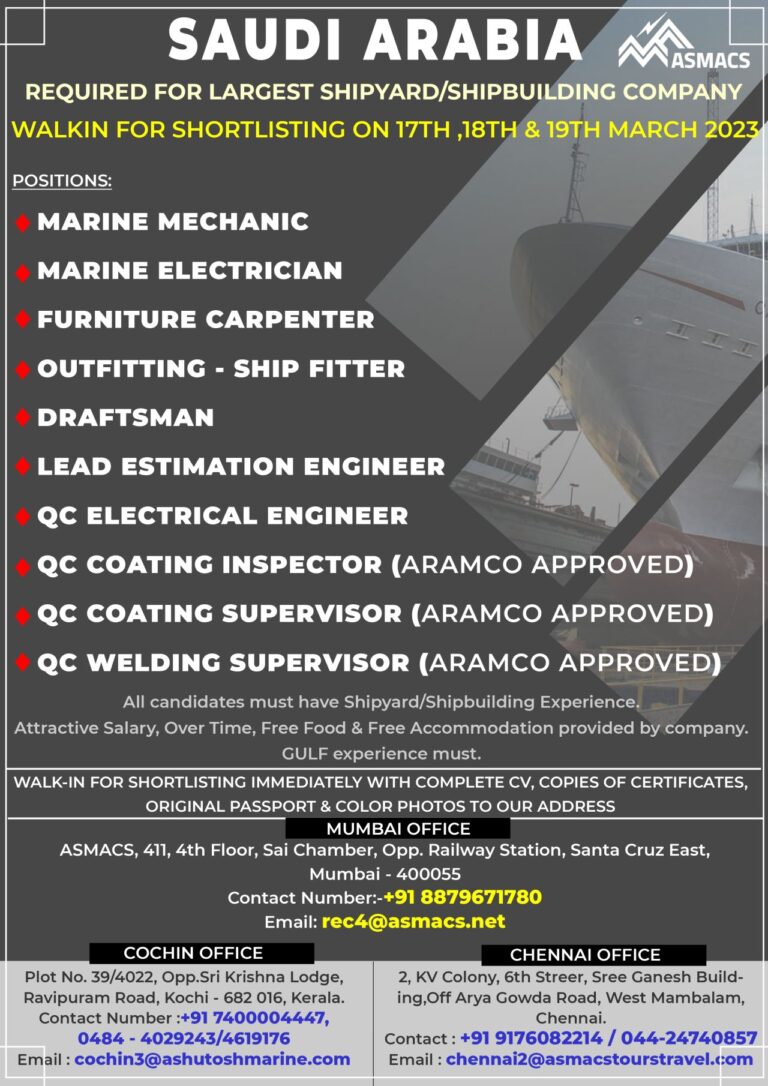 SAUDI ARABIA

ASMACS

REQUIRED FOR LARGEST SHIPYARD/SHIPBUILDING COMPANY

WALKIN FOR SHORTLISTING ON 17TH ,18TH & 19TH MARCH 2023

POSITIONS:

MARINE MECHANIC

MARINE ELECTRICIAN

FURNITURE CARPENTER

OUTFITTING - SHIP FITTER

DRAFTSMAN

LEAD ESTIMATION ENGINEER

QC ELECTRICAL ENGINEER

QC COATING INSPECTOR (ARAMCO APPROVED)

QC COATING SUPERVISOR (ARAMCO APPROVED)

QC WELDING SUPERVISOR (ARAMCO APPROVED)

All candidates must have Shipyard/Shipbuilding Experience.
Attractive Salary, Over Time, Free Food & Free Accommodation provided by company.
GULF experience must.

WALK-IN FOR SHORTLISTING IMMEDIATELY WITH COMPLETE CV, COPIES OF CERTIFICATES, ORIGINAL PASSPORT & COLOR PHOTOS TO OUR ADDRESS

MUMBAI OFFICE

ASMACS, 411, 4th Floor, Sai Chamber, Opp. Railway Station, Santa Cruz East, Mumbai - 400055
Contact Number:-+91 8879671780
Email: rec4@asmacs.net

COCHIN OFFICE

Plot No. 39/4022, Opp.Sri Krishna Lodge, Ravipuram Road, Kochi - 682 016, Kerala.
Contact Number :+91 7400004447, 0484 - 4029243/4619176
Email : cochin3@ashutoshmarine.com

CHENNAI OFFICE

2, KV Colony, 6th Streer, Sree Ganesh Building,Off Arya Gowda Road, West Mambalam, Chennai.
Contact : +91 9176082214 / 044-24740857
Email : chennai2@asmacstourstravel.com